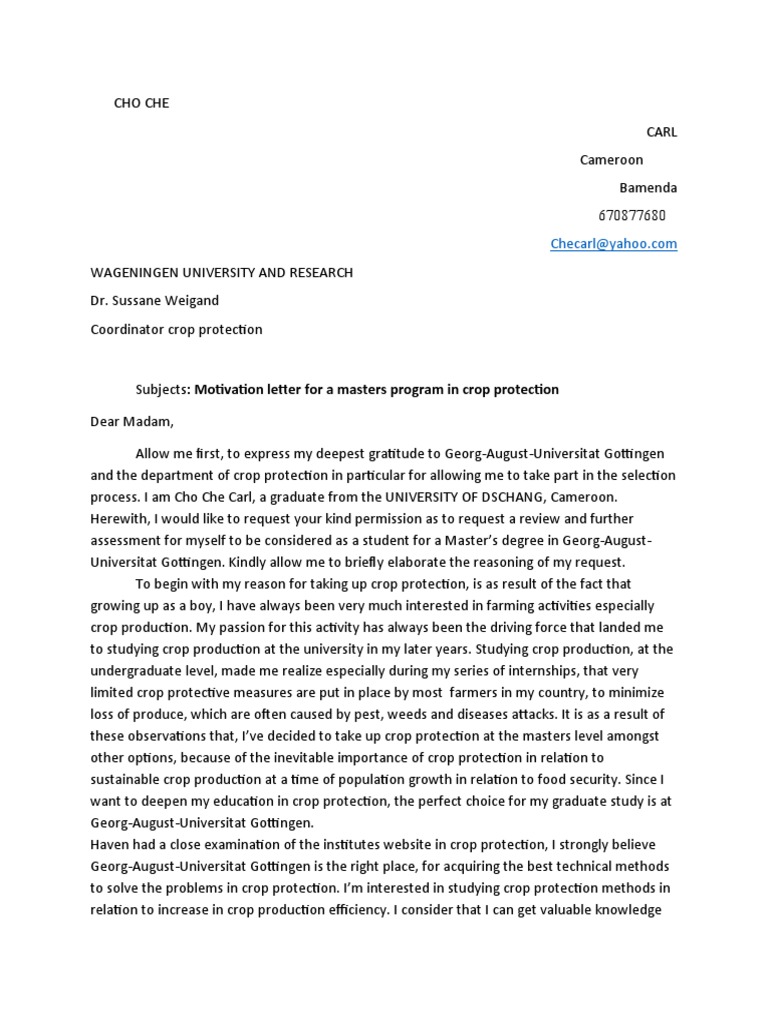 CHO CHE

CARL

Cameroon

Bamenda

670877680

Checarl@yahoo.com

WAGENINGEN UNIVERSITY AND RESEARCH

Dr. Sussane Weigand

Coordinator crop protection

Subjects: Motivation letter for a masters program in crop protection

Dear Madam,

Allow me first, to express my deepest gratitude to Georg-August-Universitat Gottingen and the department of crop protection in particular for allowing me to take part in the selection process. I am Cho Che Carl, a graduate from the UNIVERSITY OF DSCHANG, Cameroon. Herewith, I would like to request your kind permission as to request a review and further assessment for myself to be considered as a student for a Master's degree in Georg-August-Universitat Gottingen. Kindly allow me to briefly elaborate the reasoning of my request.

To begin with my reason for taking up crop protection, is as result of the fact that growing up as a boy, I have always been very much interested in farming activities especially crop production. My passion for this activity has always been the driving force that landed me to studying crop production at the university in my later years. Studying crop production, at the undergraduate level, made me realize especially during my series of internships, that very limited crop protective measures are put in place by most farmers in my country, to minimize loss of produce, which are often caused by pest, weeds and diseases attacks. It is as a result of these observations that, I've decided to take up crop protection at the masters level amongst other options, because of the inevitable importance of crop protection in relation to sustainable crop production at a time of population growth in relation to food security. Since I want to deepen my education in crop protection, the perfect choice for my graduate study is at Georg-August-Universitat Gottingen.

Haven had a close examination of the institutes website in crop protection, I strongly believe Georg-August-Universitat Gottingen is the right place, for acquiring the best technical methods to solve the problems in crop protection. I'm interested in studying crop protection methods in relation to increase in crop production efficiency. I consider that I can get valuable knowledge